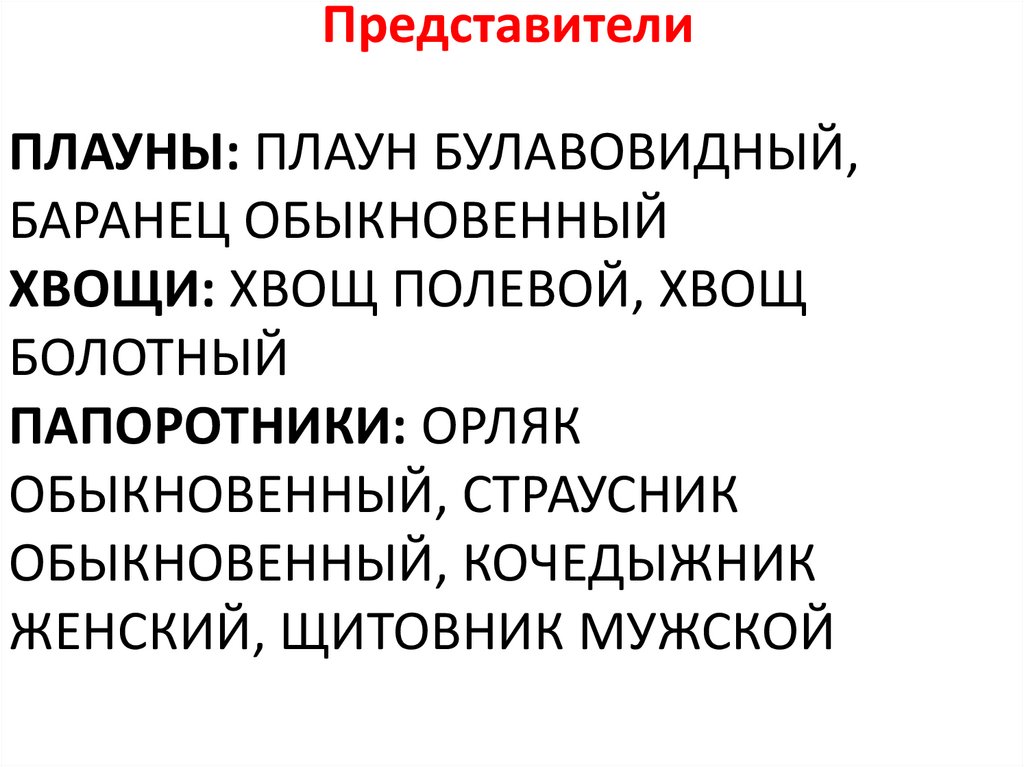 Представители

ПЛАУНЫ: ПЛАУН БУЛАВОВИДНЫЙ, БАРАНЕЦ ОБЫКНОВЕННЫЙ
ХВОЩИ: ХВОЩ ПОЛЕВОЙ, ХВОЩ БОЛОТНЫЙ
ПАПОРОТНИКИ: ОРЛЯК ОБЫКНОВЕННЫЙ, СТРАУСНИК ОБЫКНОВЕННЫЙ, КОЧЕДЫЖНИК ЖЕНСКИЙ, ЩИТОВНИК МУЖСКОЙ